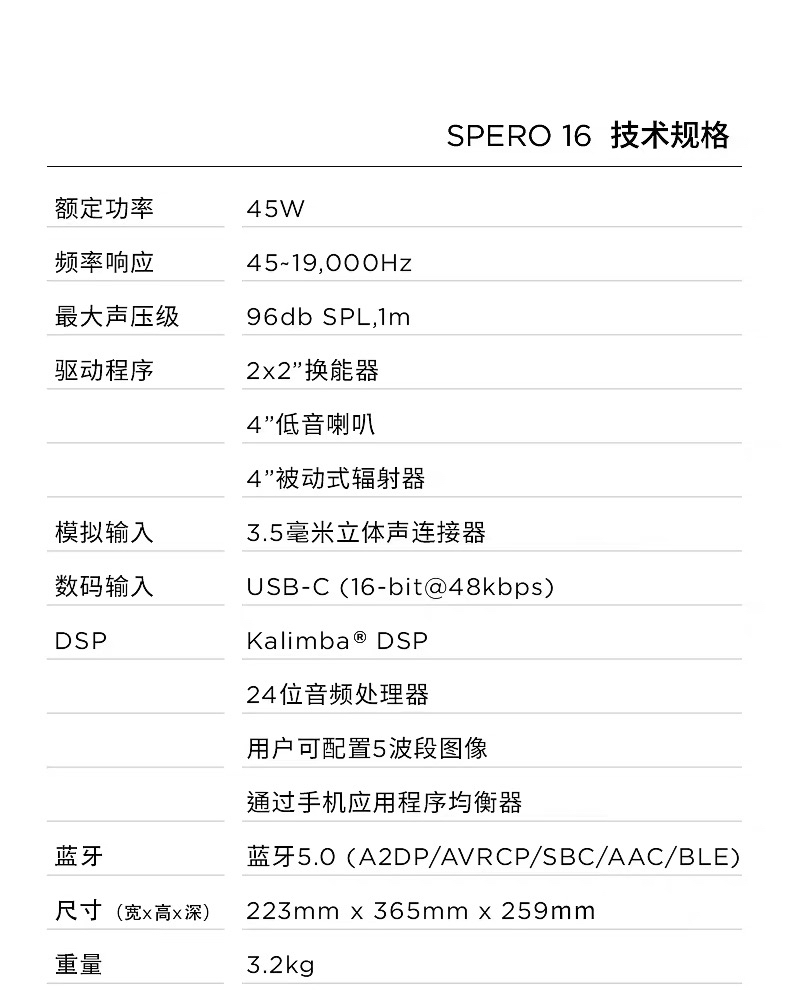 SPERO 16 技术规格

| 额定功率 | 45W |
|---|---|
| 频率响应 | 45~19,000Hz |
| 最大声压级 | 96db SPL,1m |
| 驱动程序 | 2x2”换能器 |
| | 4”低音喇叭 |
| | 4”被动式辐射器 |
| 模拟输入 | 3.5毫米立体声连接器 |
| 数码输入 | USB-C (16-bit@48kbps) |
| DSP | Kalimba® DSP |
| | 24位音频处理器 |
| | 用户可配置5波段图像 |
| | 通过手机应用程序均衡器 |
| 蓝牙 | 蓝牙5.0 (A2DP/AVRCP/SBC/AAC/BLE) |
| 尺寸 (宽x高x深) | 223mm x 365mm x 259mm |
| 重量 | 3.2kg |